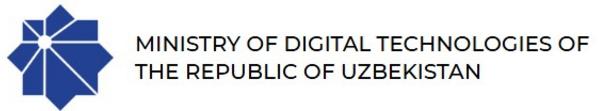 MINISTRY OF DIGITAL TECHNOLOGIES OF THE REPUBLIC OF UZBEKISTAN